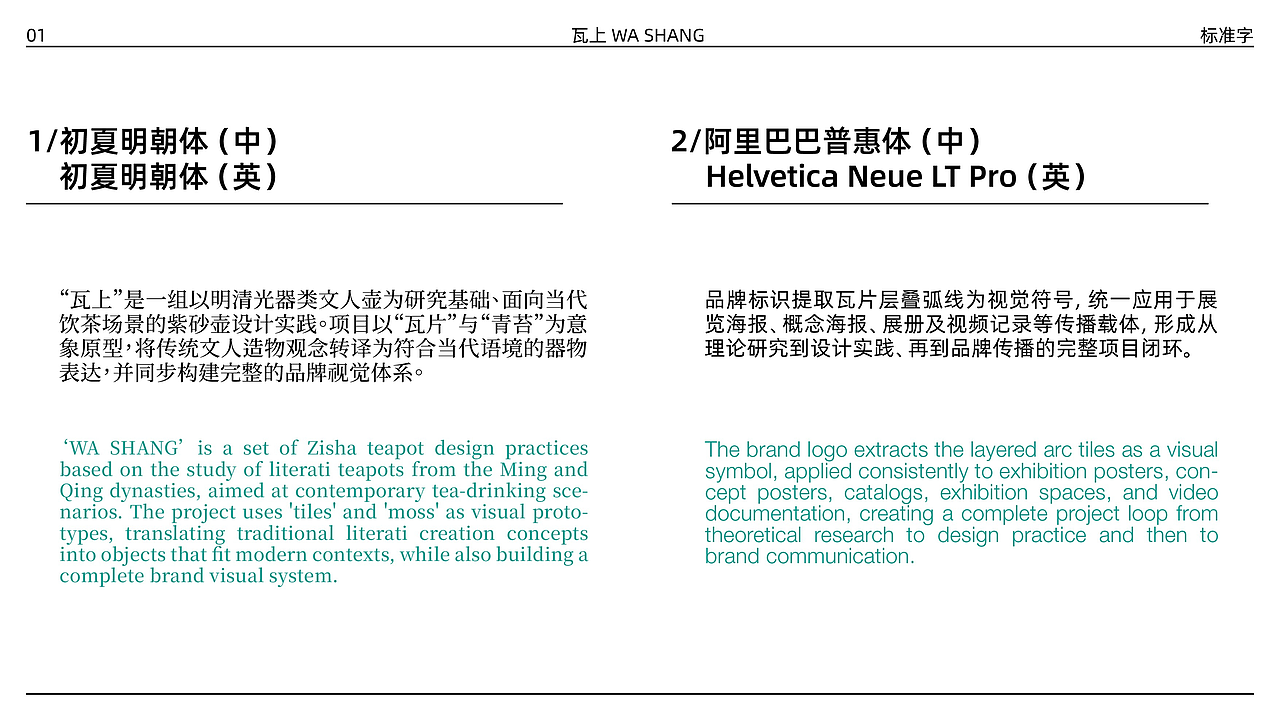 01

瓦上 WA SHANG

标准字

1/初夏明朝体（中）
初夏明朝体（英）

“瓦上”是一组以明清光器类文人壶为研究基础、面向当代饮茶场景的紫砂壶设计实践。项目以“瓦片”与“青苔”为意象原型，将传统文人造物观念转译为符合当代语境的器物表达，并同步构建完整的品牌视觉体系。

'WA SHANG' is a set of Zisha teapot design practices based on the study of literati teapots from the Ming and Qing dynasties, aimed at contemporary tea-drinking scenarios. The project uses 'tiles' and 'moss' as visual prototypes, translating traditional literati creation concepts into objects that fit modern contexts, while also building a complete brand visual system.

2/阿里巴巴普惠体（中）
Helvetica Neue LT Pro（英）

品牌标识提取瓦片层叠弧线为视觉符号，统一应用于展览海报、概念海报、展册及视频记录等传播载体，形成从理论研究到设计实践、再到品牌传播的完整项目闭环。

The brand logo extracts the layered arc tiles as a visual symbol, applied consistently to exhibition posters, concept posters, catalogs, exhibition spaces, and video documentation, creating a complete project loop from theoretical research to design practice and then to brand communication.